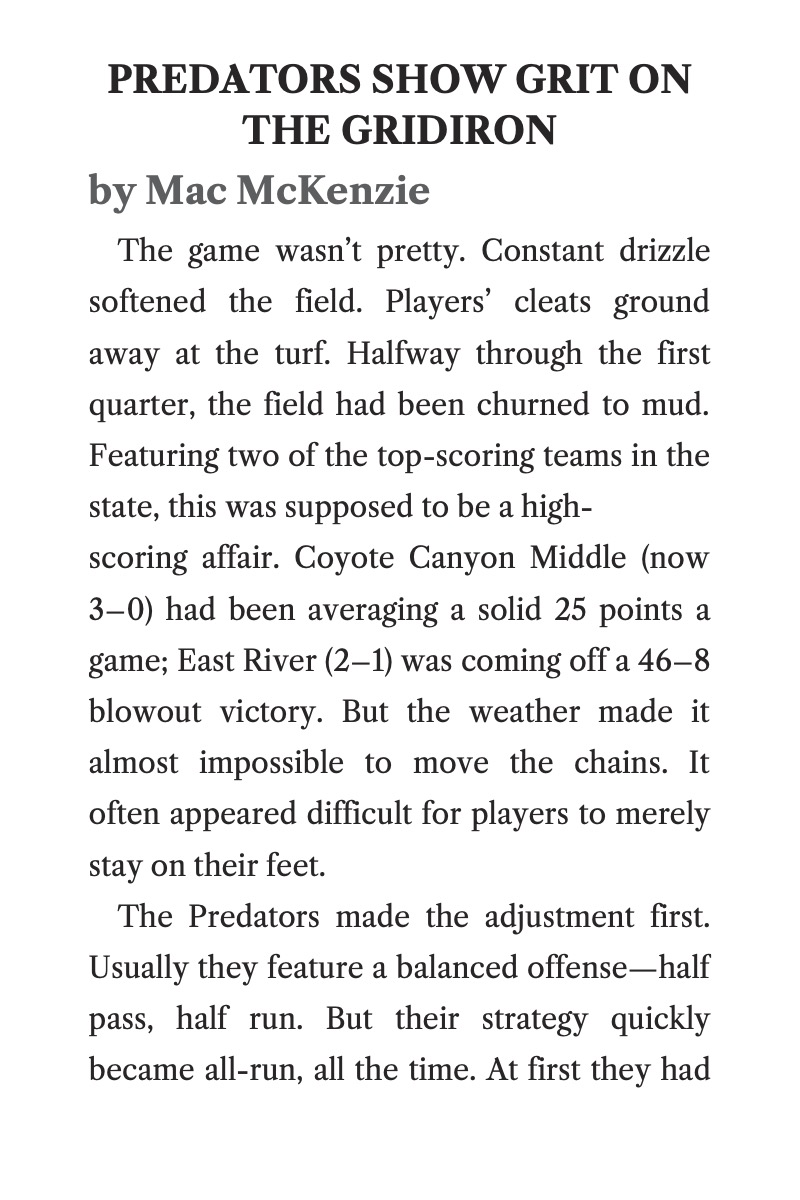 PREDATORS SHOW GRIT ON THE GRIDIRON

by Mac McKenzie

The game wasn't pretty. Constant drizzle softened the field. Players' cleats ground away at the turf. Halfway through the first quarter, the field had been churned to mud. Featuring two of the top-scoring teams in the state, this was supposed to be a high-scoring affair. Coyote Canyon Middle (now 3–0) had been averaging a solid 25 points a game; East River (2–1) was coming off a 46–8 blowout victory. But the weather made it almost impossible to move the chains. It often appeared difficult for players to merely stay on their feet.

The Predators made the adjustment first. Usually they feature a balanced offense—half pass, half run. But their strategy quickly became all-run, all the time. At first they had